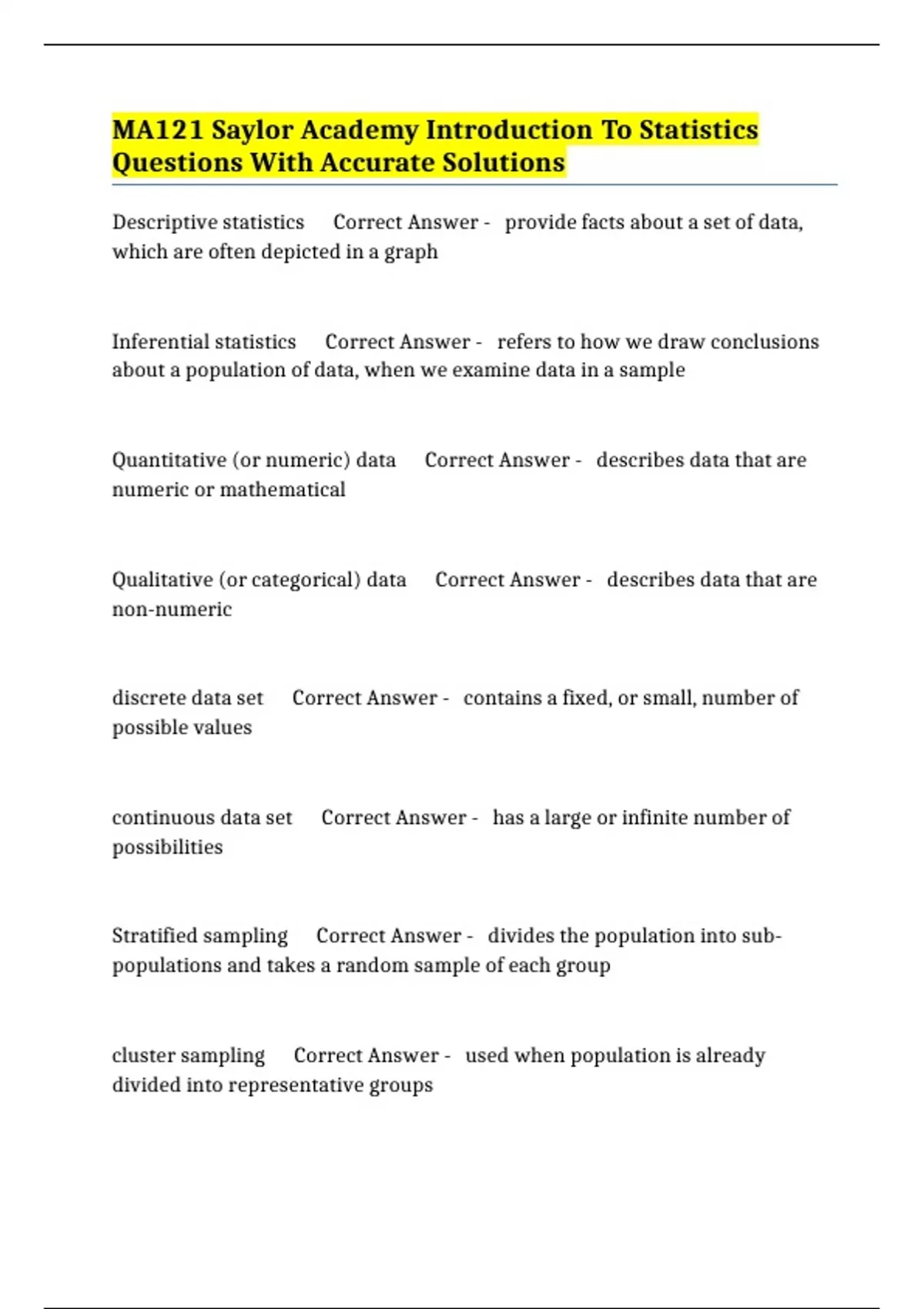 MA121 Saylor Academy Introduction To Statistics Questions With Accurate Solutions

Descriptive statistics Correct Answer - provide facts about a set of data, which are often depicted in a graph

Inferential statistics Correct Answer - refers to how we draw conclusions about a population of data, when we examine data in a sample

Quantitative (or numeric) data Correct Answer - describes data that are numeric or mathematical

Qualitative (or categorical) data Correct Answer - describes data that are non-numeric

discrete data set Correct Answer - contains a fixed, or small, number of possible values

continuous data set Correct Answer - has a large or infinite number of possibilities

Stratified sampling Correct Answer - divides the population into sub-populations and takes a random sample of each group

cluster sampling Correct Answer - used when population is already divided into representative groups